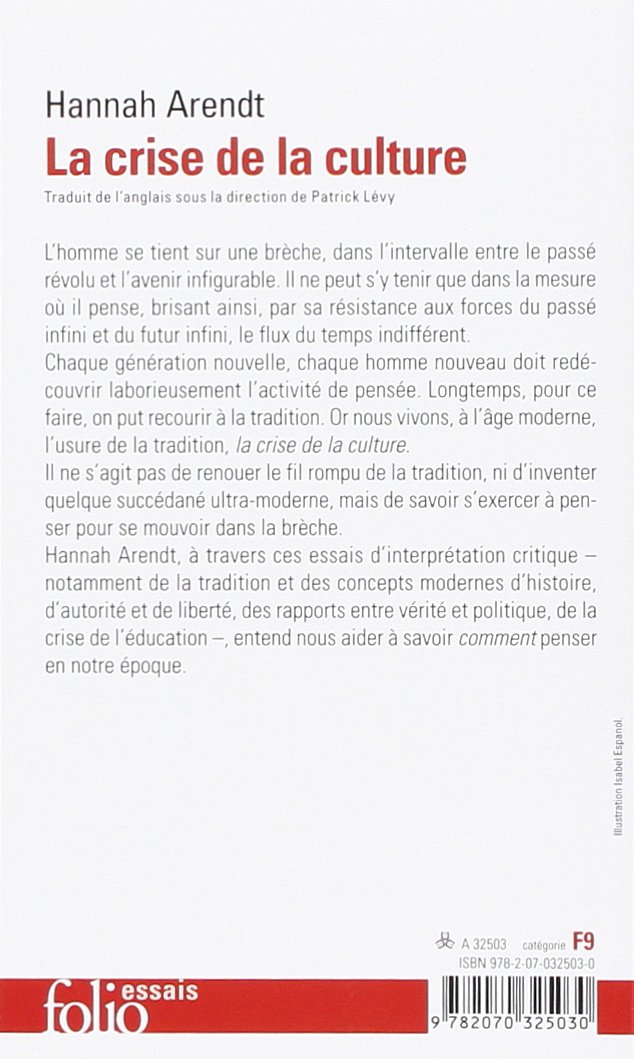 Hannah Arendt
La crise de la culture
Traduit de l'anglais sous la direction de Patrick Lévy

L'homme se tient sur une brèche, dans l'intervalle entre le passé révolu et l'avenir infigurable. Il ne peut s'y tenir que dans la mesure où il pense, brisant ainsi, par sa résistance aux forces du passé infini et du futur infini, le flux du temps indifférent.
Chaque génération nouvelle, chaque homme nouveau doit redécouvrir laborieusement l'activité de pensée. Longtemps, pour ce faire, on put recourir à la tradition. Or nous vivons, à l'âge moderne, l'usure de la tradition, la crise de la culture.
Il ne s'agit pas de renouer le fil rompu de la tradition, ni d'inventer quelque succédané ultra-moderne, mais de savoir s'exercer à penser pour se mouvoir dans la brèche.
Hannah Arendt, à travers ces essais d'interprétation critique – notamment de la tradition et des concepts modernes d'histoire, d'autorité et de liberté, des rapports entre vérité et politique, de la crise de l'éducation –, entend nous aider à savoir comment penser en notre époque.

Illustration Isabel Espanol.

A 32503 catégorie F9
ISBN 978-2-07-032503-0

folio essais

9 782070 325030